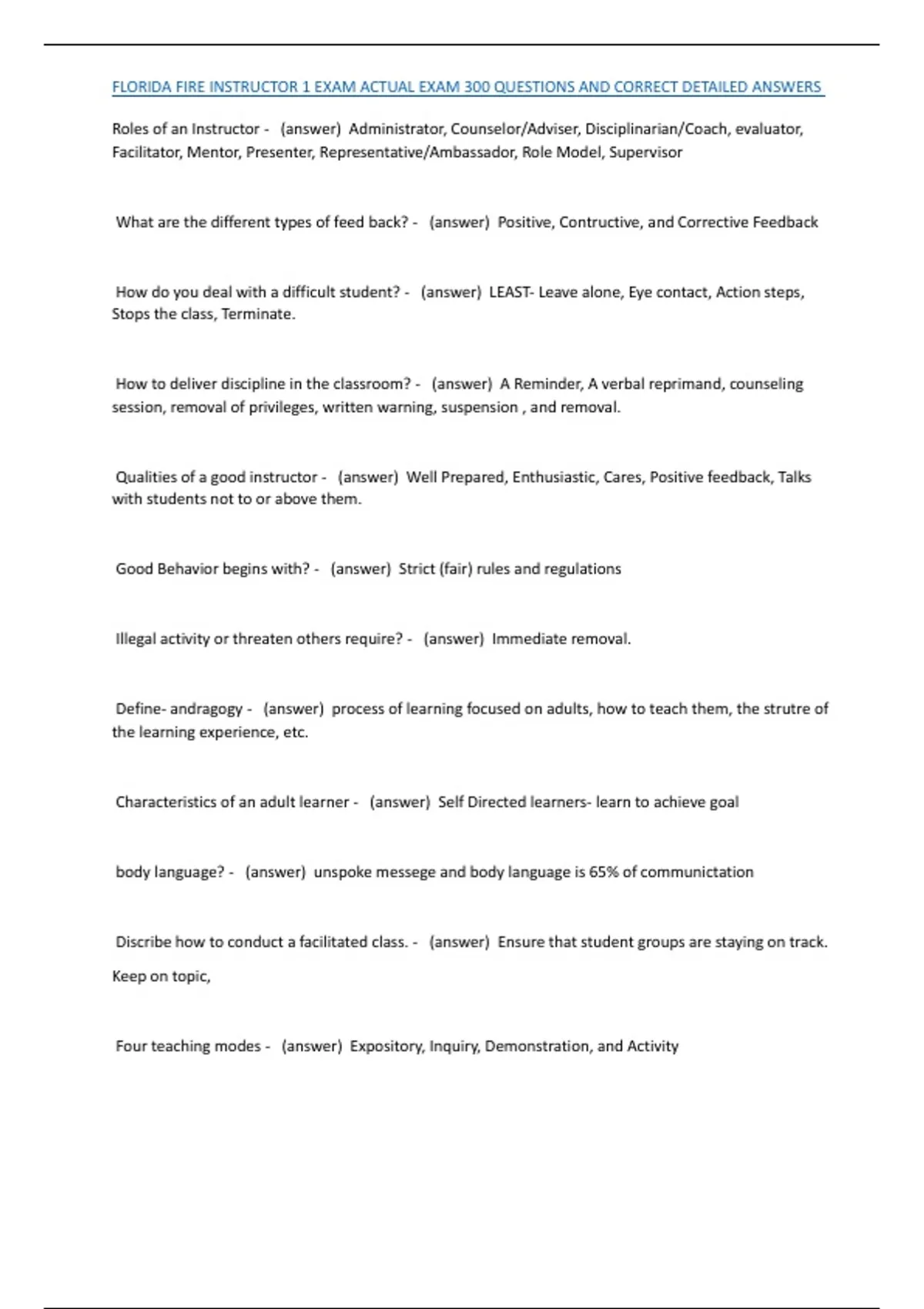 FLORIDA FIRE INSTRUCTOR 1 EXAM ACTUAL EXAM 300 QUESTIONS AND CORRECT DETAILED ANSWERS

Roles of an Instructor - (answer) Administrator, Counselor/Adviser, Disciplinarian/Coach, evaluator, Facilitator, Mentor, Presenter, Representative/Ambassador, Role Model, Supervisor

What are the different types of feed back? - (answer) Positive, Contructive, and Corrective Feedback

How do you deal with a difficult student? - (answer) LEAST- Leave alone, Eye contact, Action steps, Stops the class, Terminate.

How to deliver discipline in the classroom? - (answer) A Reminder, A verbal reprimand, counseling session, removal of privileges, written warning, suspension , and removal.

Qualities of a good instructor - (answer) Well Prepared, Enthusiastic, Cares, Positive feedback, Talks with students not to or above them.

Good Behavior begins with? - (answer) Strict (fair) rules and regulations

Illegal activity or threaten others require? - (answer) Immediate removal.

Define- andragogy - (answer) process of learning focused on adults, how to teach them, the strutre of the learning experience, etc.

Characteristics of an adult learner - (answer) Self Directed learners- learn to achieve goal

body language? - (answer) unspoke messege and body language is 65% of communictation

Discribe how to conduct a facilitated class. - (answer) Ensure that student groups are staying on track. Keep on topic,

Four teaching modes - (answer) Expository, Inquiry, Demonstration, and Activity